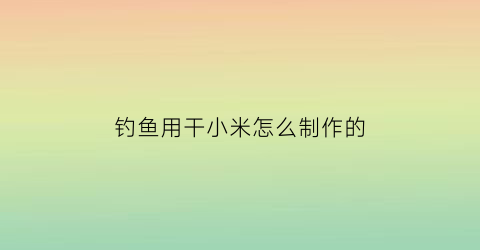 钓鱼用干小米怎么制作的